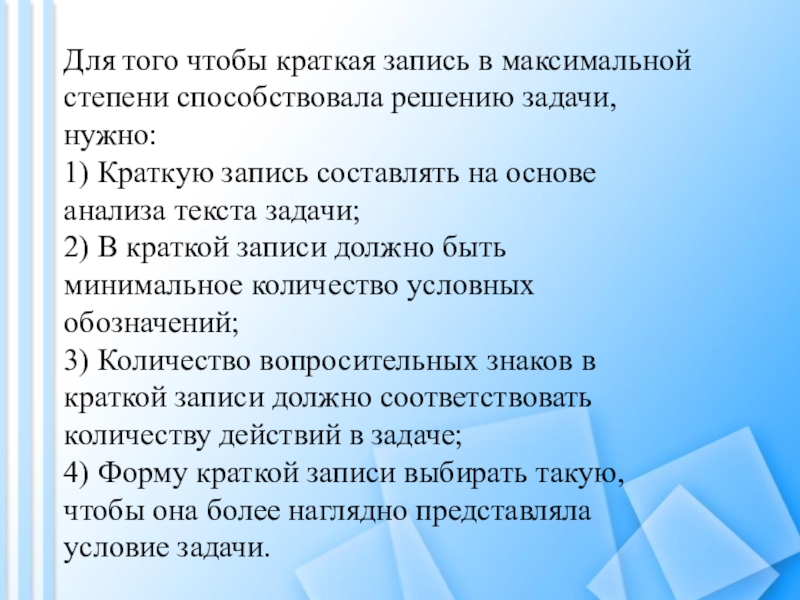 Для того чтобы краткая запись в максимальной степени способствовала решению задачи, нужно:
1) Краткую запись составлять на основе анализа текста задачи;
2) В краткой записи должно быть минимальное количество условных обозначений;
3) Количество вопросительных знаков в краткой записи должно соответствовать количеству действий в задаче;
4) Форму краткой записи выбирать такую, чтобы она более наглядно представляла условие задачи.